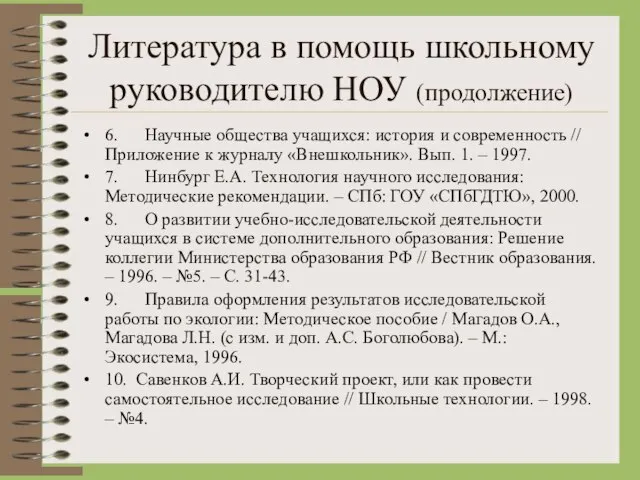 Литература в помощь школьному руководителю НОУ (продолжение)

• 6. Научные общества учащихся: история и современность // Приложение к журналу «Внешкольник». Вып. 1. – 1997.

• 7. Нинбург Е.А. Технология научного исследования: Методические рекомендации. – СПб: ГОУ «СПбГДТЮ», 2000.

• 8. О развитии учебно-исследовательской деятельности учащихся в системе дополнительного образования: Решение коллегии Министерства образования РФ // Вестник образования. – 1996. – №5. – С. 31-43.

• 9. Правила оформления результатов исследовательской работы по экологии: Методическое пособие / Магадов О.А., Магадова Л.Н. (с изм. и доп. А.С. Боголюбова). – М.: Экосистема, 1996.

• 10. Савенков А.И. Творческий проект, или как провести самостоятельное исследование // Школьные технологии. – 1998. – №4.